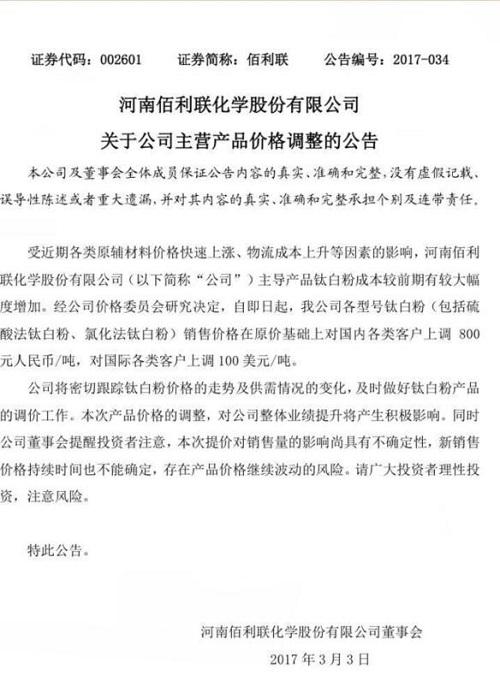 证券代码：002601　　证券简称：佰利联　　公告编号：2017-034

河南佰利联化学股份有限公司

关于公司主营产品价格调整的公告

本公司及董事会全体成员保证公告内容的真实、准确和完整，没有虚假记载、误导性陈述或者重大遗漏，并对其内容的真实、准确和完整承担个别及连带责任。

受近期各类原辅材料价格快速上涨、物流成本上升等因素的影响，河南佰利联化学股份有限公司（以下简称“公司”）主导产品钛白粉成本较前期有较大幅度增加。经公司价格委员会研究决定，自即日起，我公司各型号钛白粉（包括硫酸法钛白粉、氯化法钛白粉）销售价格在原价基础上对国内各类客户上调 800 元人民币/吨，对国际各类客户上调 100 美元/吨。

公司将密切跟踪钛白粉价格的走势及供需情况的变化，及时做好钛白粉产品的调价工作。本次产品价格的调整，对公司整体业绩提升将产生积极影响。同时公司董事会提醒投资者注意，本次提价对销售量的影响尚具有不确定性，新销售价格持续时间也不能确定，存在产品价格继续波动的风险。请广大投资者理性投资，注意风险。

特此公告。

河南佰利联化学股份有限公司董事会

2017 年 3 月 3 日